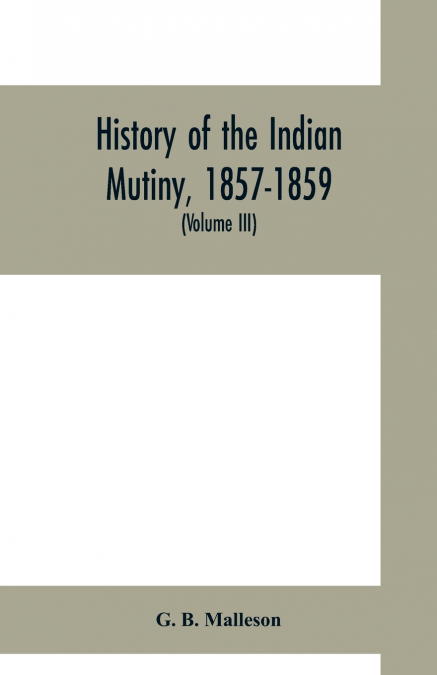 History of the Indian Mutiny, 1857-1859

(Volume III)

G. B. Malleson